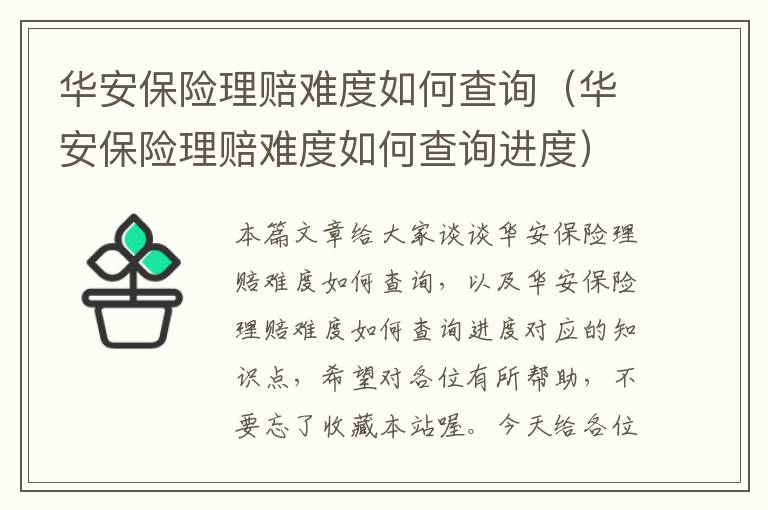 华安保险理赔难度如何查询（华安保险理赔难度如何查询进度）

本篇文章给大家谈谈华安保险理赔难度如何查询，以及华安保险理赔难度如何查询进度对应的知识点，希望对各位有所帮助，不要忘了收藏本站喔。今天给各位